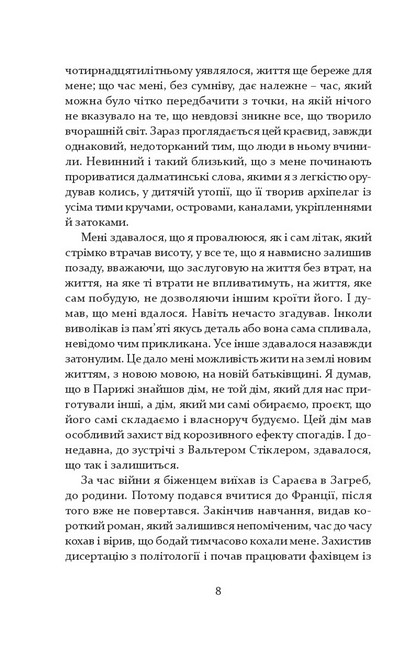 чотирнадцятилітньому уявлялося, життя ще береже для мене; що час мені, без сумніву, дає належне – час, який можна було чітко передбачити з точки, на якій нічого не вказувало на те, що невдовзі зникне все, що творило вчорашній світ. Зараз проглядається цей краєвид, завжди однаковий, недоторканий тим, що люди в ньому вчинили. Невинний і такий близький, що з мене починають прориватися далматинські слова, якими я з легкістю орудував колись, у дитячій утопії, що її творив архіпелаг із усіма тими кручами, островами, каналами, укріпленнями й затоками.

Мені здавалося, що я провалююся, як і сам літак, який стрімко втрачав висоту, у все те, що я навмисно залишив позаду, вважаючи, що заслуговую на життя без втрат, на життя, на яке ті втрати не впливатимуть, на життя, яке сам побудую, не дозволяючи іншим кроїти його. І думав, що мені вдалося. Навіть нечасто згадував. Інколи виволікав із пам'яті якусь деталь або вона сама спливала, невідомо чим прикликана. Усе інше здавалося назавжди затонулим. Це дало мені можливість жити на землі новим життям, з новою мовою, на новій батьківщині. Я думав, що в Парижі знайшов дім, не той дім, який для нас приготували інші, а дім, який ми самі обираємо, проєкт, що його самі складаємо і власноруч будуємо. Цей дім мав особливий захист від корозивного ефекту спогадів. І донедавна, до зустрічі з Вальтером Стіклером, здавалося, що так і залишиться.

За час війни я біженцем виїхав із Сараєва в Загреб, до родини. Потому подався вчитися до Франції, після того вже не повертався. Закінчив навчання, видав короткий роман, який залишився непоміченим, час до часу кохав і вірив, що бодай тимчасово кохали мене. Захистив дисертацію з політології і почав працювати фахівцем із

8